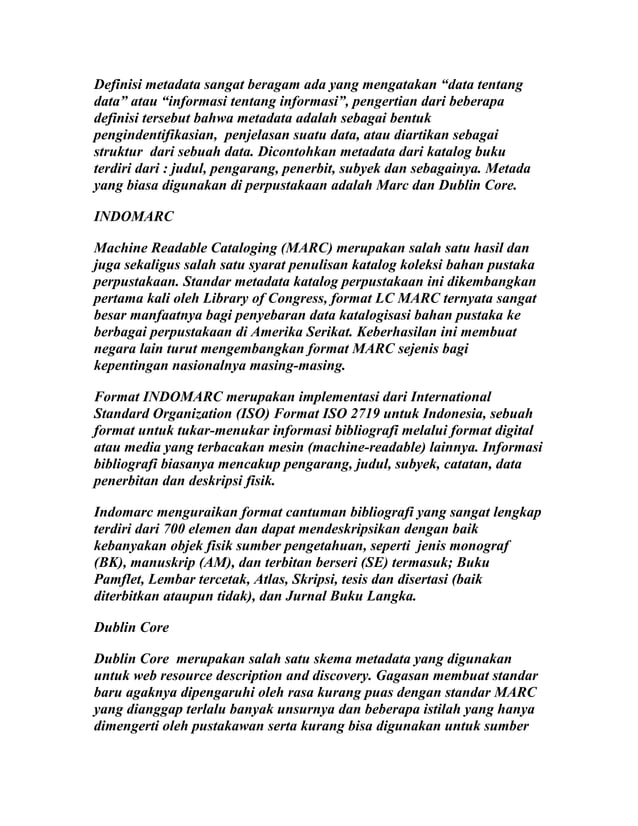 Definisi metadata sangat beragam ada yang mengatakan “data tentang data” atau “informasi tentang informasi”, pengertian dari beberapa definisi tersebut bahwa metadata adalah sebagai bentuk pengindentifikasian, penjelasan suatu data, atau diartikan sebagai struktur dari sebuah data. Dicontohkan metadata dari katalog buku terdiri dari : judul, pengarang, penerbit, subyek dan sebagainya. Metada yang biasa digunakan di perpustakaan adalah Marc dan Dublin Core.

INDOMARC

Machine Readable Cataloging (MARC) merupakan salah satu hasil dan juga sekaligus salah satu syarat penulisan katalog koleksi bahan pustaka perpustakaan. Standar metadata katalog perpustakaan ini dikembangkan pertama kali oleh Library of Congress, format LC MARC ternyata sangat besar manfaatnya bagi penyebaran data katalogisasi bahan pustaka ke berbagai perpustakaan di Amerika Serikat. Keberhasilan ini membuat negara lain turut mengembangkan format MARC sejenis bagi kepentingan nasionalnya masing-masing.

Format INDOMARC merupakan implementasi dari International Standard Organization (ISO) Format ISO 2719 untuk Indonesia, sebuah format untuk tukar-menukar informasi bibliografi melalui format digital atau media yang terbacakan mesin (machine-readable) lainnya. Informasi bibliografi biasanya mencakup pengarang, judul, subyek, catatan, data penerbitan dan deskripsi fisik.

Indomarc menguraikan format cantuman bibliografi yang sangat lengkap terdiri dari 700 elemen dan dapat mendeskripsikan dengan baik kebanyakan objek fisik sumber pengetahuan, seperti jenis monograf (BK), manuskrip (AM), dan terbitan berseri (SE) termasuk; Buku Pamflet, Lembar tercetak, Atlas, Skripsi, tesis dan disertasi (baik diterbitkan ataupun tidak), dan Jurnal Buku Langka.

Dublin Core

Dublin Core merupakan salah satu skema metadata yang digunakan untuk web resource description and discovery. Gagasan membuat standar baru agaknya dipengaruhi oleh rasa kurang puas dengan standar MARC yang dianggap terlalu banyak unsurnya dan beberapa istilah yang hanya dimengerti oleh pustakawan serta kurang bisa digunakan untuk sumber